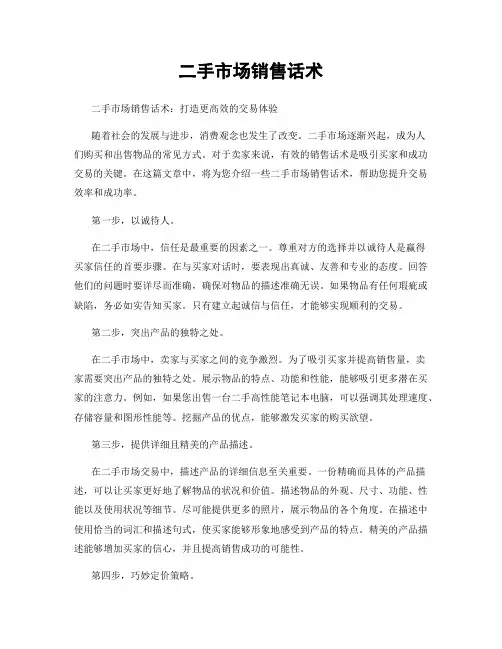 二手市场销售话术

二手市场销售话术：打造更高效的交易体验

随着社会的发展与进步，消费观念也发生了改变。二手市场逐渐兴起，成为人们购买和出售物品的常见方式。对于卖家来说，有效的销售话术是吸引买家和成功交易的关键。在这篇文章中，将为您介绍一些二手市场销售话术，帮助您提升交易效率和成功率。

第一步，以诚待人。

在二手市场中，信任是最重要的因素之一。尊重对方的选择并以诚待人是赢得买家信任的首要步骤。在与买家对话时，要表现出真诚、友善和专业的态度。回答他们的问题时要详尽而准确，确保对物品的描述准确无误。如果物品有任何瑕疵或缺陷，务必如实告知买家。只有建立起诚信与信任，才能够实现顺利的交易。

第二步，突出产品的独特之处。

在二手市场中，卖家与买家之间的竞争激烈。为了吸引买家并提高销售量，卖家需要突出产品的独特之处。展示物品的特点、功能和性能，能够吸引更多潜在买家的注意力。例如，如果您出售一台二手高性能笔记本电脑，可以强调其处理速度、存储容量和图形性能等。挖掘产品的优点，能够激发买家的购买欲望。

第三步，提供详细且精美的产品描述。

在二手市场交易中，描述产品的详细信息至关重要。一份精确而具体的产品描述，可以让买家更好地了解物品的状况和价值。描述物品的外观、尺寸、功能、性能以及使用状况等细节。尽可能提供更多的照片，展示物品的各个角度。在描述中使用恰当的词汇和描述句式，使买家能够形象地感受到产品的特点。精美的产品描述能够增加买家的信心，并且提高销售成功的可能性。

第四步，巧妙定价策略。